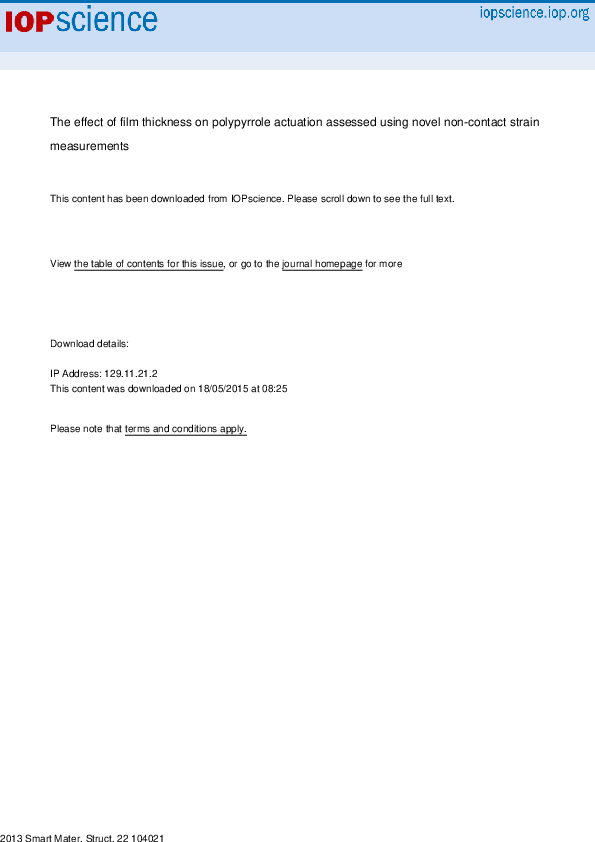 IOPscience iopscience.iop.org

The effect of film thickness on polypyrrole actuation assessed using novel non-contact strain measurements

This content has been downloaded from IOPscience. Please scroll down to see the full text.

View the table of contents for this issue, or go to the journal homepage for more

Download details:

IP Address: 129.11.21.2
This content was downloaded on 18/05/2015 at 08:25

Please note that terms and conditions apply.

2013 Smart Mater. Struct. 22 104021